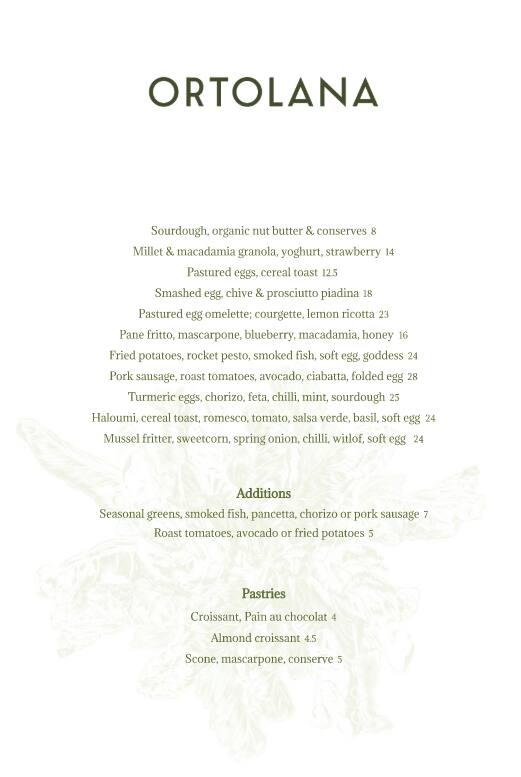 ORTOLANA

Sourdough, organic nut butter & conserves 8
Millet & macadamia granola, yoghurt, strawberry 14
Pastured eggs, cereal toast 12.5
Smashed egg, chive & prosciutto piadina 18
Pastured egg omelette; courgette, lemon ricotta 23
Pane fritto, mascarpone, blueberry, macadamia, honey 16
Fried potatoes, rocket pesto, smoked fish, soft egg, goddess 24
Pork sausage, roast tomatoes, avocado, ciabatta, folded egg 28
Turmeric eggs, chorizo, feta, chilli, mint, sourdough 25
Haloumi, cereal toast, romesco, tomato, salsa verde, basil, soft egg 24
Mussel fritter, sweetcorn, spring onion, chilli, witlof, soft egg 24

Additions
Seasonal greens, smoked fish, pancetta, chorizo or pork sausage 7
Roast tomatoes, avocado or fried potatoes 5

Pastries
Croissant, Pain au chocolat 4
Almond croissant 4.5
Scone, mascarpone, conserve 5